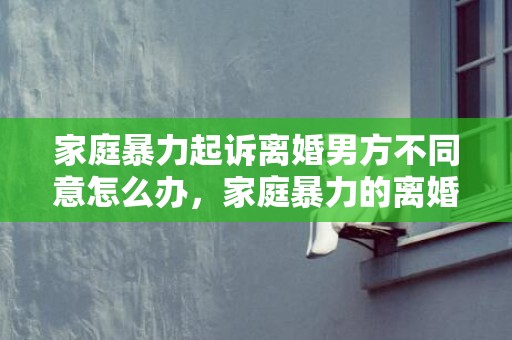 家庭暴力起诉离婚男方不同意怎么办，家庭暴力的离婚